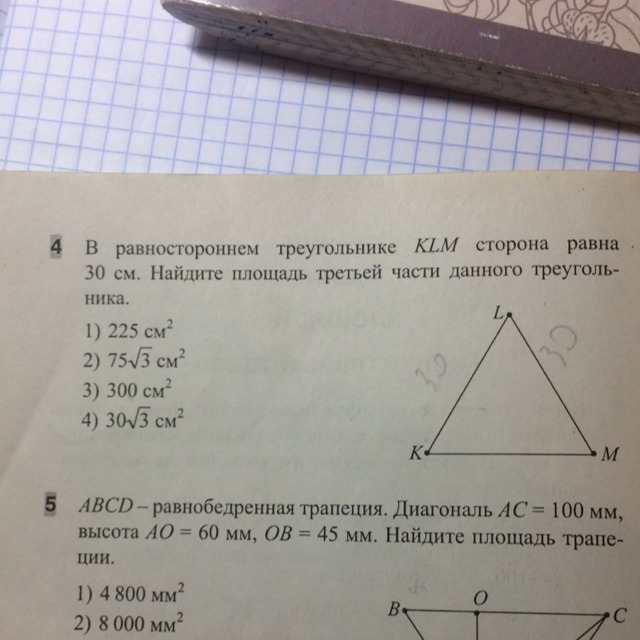 4 В равностороннем треугольнике $KLM$ сторона равна 30 см. Найдите площадь третьей части данного треугольника.

1) 225 см$^2$
2) $75\sqrt{3}$ см$^2$
3) 300 см$^2$
4) $30\sqrt{3}$ см$^2$

L
30
30
K
M

5 $ABCD$ – равнобедренная трапеция. Диагональ $AC = 100$ мм, высота $AO = 60$ мм, $OB = 45$ мм. Найдите площадь трапеции.

1) 4 800 мм$^2$
2) 8 000 мм$^2$

B
O
C